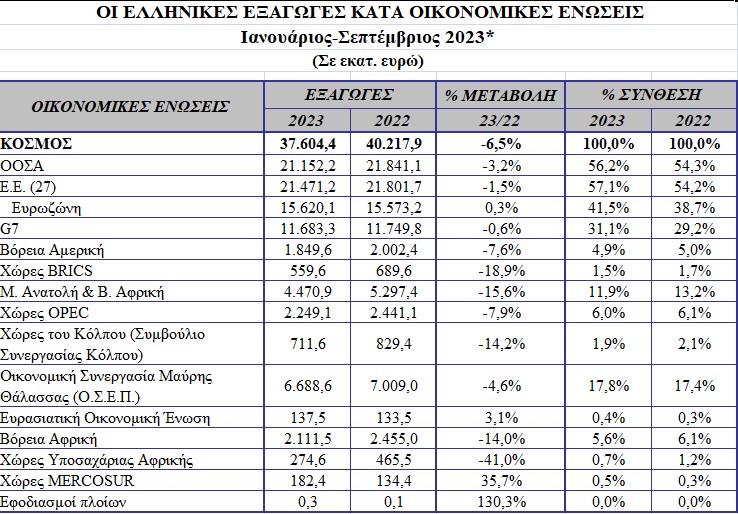 ΟΙ ΕΛΛΗΝΙΚΕΣ ΕΞΑΓΩΓΕΣ ΚΑΤΑ ΟΙΚΟΝΟΜΙΚΕΣ ΕΝΩΣΕΙΣ
Ιανουάριος-Σεπτέμβριος 2023*
(Σε εκατ. ευρώ)

| ΟΙΚΟΝΟΜΙΚΕΣ ΕΝΩΣΕΙΣ | ΕΞΑΓΩΓΕΣ 2023 | ΕΞΑΓΩΓΕΣ 2022 | % ΜΕΤΑΒΟΛΗ 23/22 | % ΣΥΝΘΕΣΗ 2023 | % ΣΥΝΘΕΣΗ 2022 |
|---|---|---|---|---|---|
| ΚΟΣΜΟΣ | 37.604,4 | 40.217,9 | -6,5% | 100,0% | 100,0% |
| ΟΟΣΑ | 21.152,2 | 21.841,1 | -3,2% | 56,2% | 54,3% |
| Ε.Ε. (27) | 21.471,2 | 21.801,7 | -1,5% | 57,1% | 54,2% |
| Ευρωζώνη | 15.620,1 | 15.573,2 | 0,3% | 41,5% | 38,7% |
| G7 | 11.683,3 | 11.749,8 | -0,6% | 31,1% | 29,2% |
| Βόρεια Αμερική | 1.849,6 | 2.002,4 | -7,6% | 4,9% | 5,0% |
| Χώρες BRICS | 559,6 | 689,6 | -18,9% | 1,5% | 1,7% |
| Μ. Ανατολή & Β. Αφρική | 4.470,9 | 5.297,4 | -15,6% | 11,9% | 13,2% |
| Χώρες OPEC | 2.249,1 | 2.441,1 | -7,9% | 6,0% | 6,1% |
| Χώρες του Κόλπου (Συμβούλιο Συνεργασίας Κόλπου) | 711,6 | 829,4 | -14,2% | 1,9% | 2,1% |
| Οικονομική Συνεργασία Μαύρης Θάλασσας (Ο.Σ.Ε.Π.) | 6.688,6 | 7.009,0 | -4,6% | 17,8% | 17,4% |
| Ευρασιατική Οικονομική Ένωση | 137,5 | 133,5 | 3,1% | 0,4% | 0,3% |
| Βόρεια Αφρική | 2.111,5 | 2.455,0 | -14,0% | 5,6% | 6,1% |
| Χώρες Υποσαχάριας Αφρικής | 274,6 | 465,5 | -41,0% | 0,7% | 1,2% |
| Χώρες MERCOSUR | 182,4 | 134,4 | 35,7% | 0,5% | 0,3% |
| Εφοδιασμοί πλοίων | 0,3 | 0,1 | 130,3% | 0,0% | 0,0% |